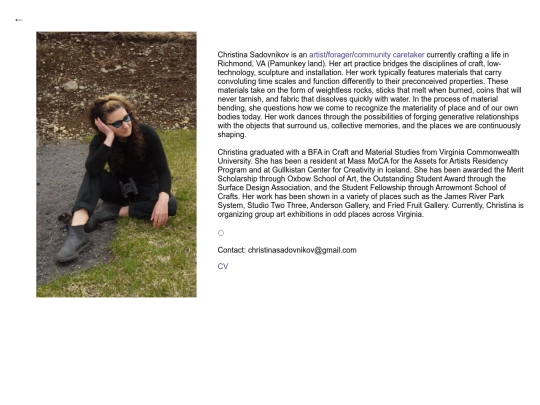 Christina Sadovnikov is an artist/forager/community caretaker currently crafting a life in Richmond, VA (Pamunkey land). Her art practice bridges the disciplines of craft, low-technology, sculpture and installation. Her work typically features materials that carry convoluting time scales and function differently to their preconceived properties. These materials take on the form of weightless rocks, sticks that melt when burned, coins that will never tarnish, and fabric that dissolves quickly with water. In the process of material bending, she questions how we come to recognize the materiality of place and of our own bodies today. Her work dances through the possibilities of forging generative relationships with the objects that surround us, collective memories, and the places we are continuously shaping.

Christina graduated with a BFA in Craft and Material Studies from Virginia Commonwealth University. She has been a resident at Mass MoCA for the Assets for Artists Residency Program and at Gullkistan Center for Creativity in Iceland. She has been awarded the Merit Scholarship through Oxbow School of Art, the Outstanding Student Award through the Surface Design Association, and the Student Fellowship through Arrowmont School of Crafts. Her work has been shown in a variety of places such as the James River Park System, Studio Two Three, Anderson Gallery, and Fried Fruit Gallery. Currently, Christina is organizing group art exhibitions in odd places across Virginia.

Contact: christinasadovnikov@gmail.com

CV